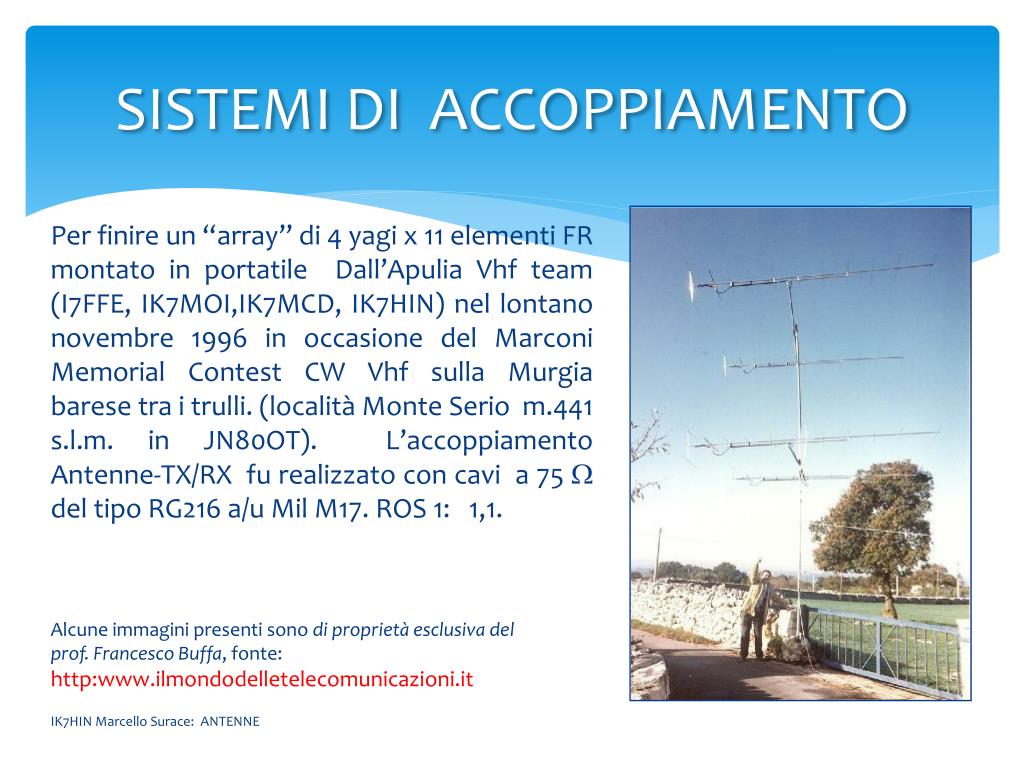 SISTEMI DI ACCOPPIAMENTO

Per finire un “array” di 4 yagi x 11 elementi FR montato in portatile Dall’Apulia Vhf team (I7FFE, IK7MOI,IK7MCD, IK7HIN) nel lontano novembre 1996 in occasione del Marconi Memorial Contest CW Vhf sulla Murgia barese tra i trulli. (località Monte Serio m.441 s.l.m. in JN80OT). L’accoppiamento Antenne-TX/RX fu realizzato con cavi a 75 $\Omega$ del tipo RG216 a/u Mil M17. ROS 1: 1,1.

Alcune immagini presenti sono di proprietà esclusiva del prof. Francesco Buffa, fonte:
http:www.ilmondodelletelecomunicazioni.it

IK7HIN Marcello Surace: ANTENNE